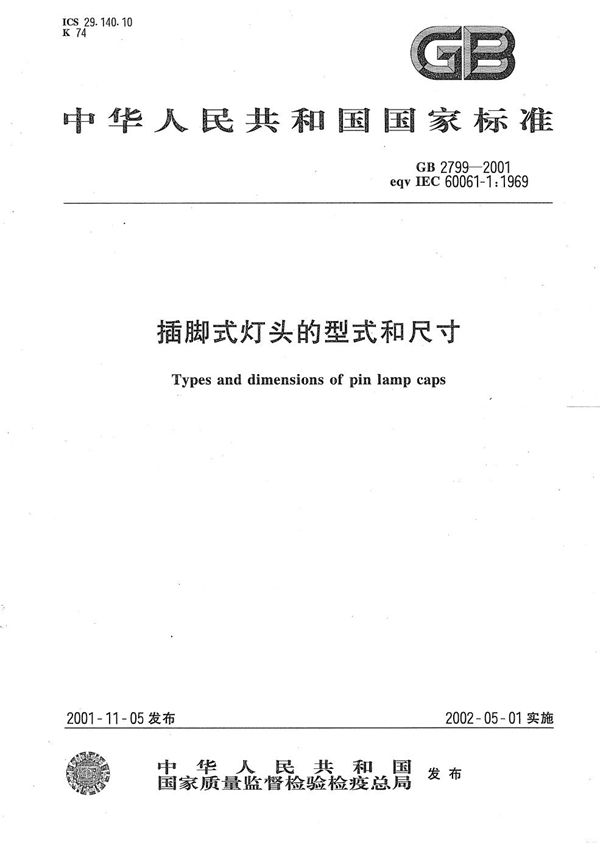 ICS 29.140.10
K 74

GB

中华人民共和国国家标准

GB 2799—2001
eqv IEC 60061-1:1969

插脚式灯头的型式和尺寸

Types and dimensions of pin lamp caps

2001-11-05 发布

2002-05-01 实施

中华人民共和国
国家质量监督检验检疫总局
发布